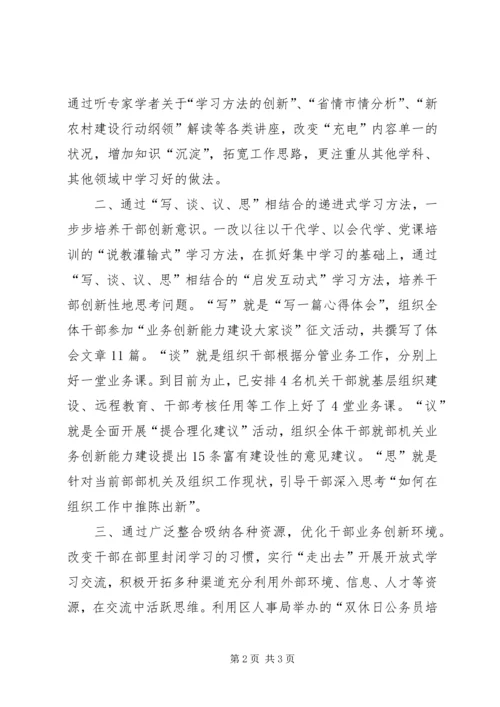 通过听专家学者关于“学习方法的创新”、“省情市情分析”、“新农村建设行动纲领”解读等各类讲座，改变“充电”内容单一的状况，增加知识“沉淀”，拓宽工作思路，更注重从其他学科、其他领域中学习好的做法。

二、通过“写、谈、议、思”相结合的递进式学习方法，一步步培养干部创新意识。一改以往以干代学、以会代学、党课培训的“说教灌输式”学习方法，在抓好集中学习的基础上，通过“写、谈、议、思”相结合的“启发互动式”学习方法，培养干部创新性地思考问题。“写”就是“写一篇心得体会”，组织全体干部参加“业务创新能力建设大家谈”征文活动，共撰写了体会文章11篇。“谈”就是组织干部根据分管业务工作，分别上好一堂业务课。到目前为止，已安排4名机关干部就基层组织建设、远程教育、干部考核任用等工作上好了4堂业务课。“议”就是全面开展“提合理化建议”活动，组织全体干部就部机关业务创新能力建设提出15条富有建设性的意见建议。“思”就是针对当前部部机关及组织工作现状，引导干部深入思考“如何在组织工作中推陈出新”。

三、通过广泛整合吸纳各种资源，优化干部业务创新环境。改变干部在部里封闭学习的习惯，实行“走出去”开展开放式学习交流，积极开拓多种渠道充分利用外部环境、信息、人才等资源，在交流中活跃思维。利用区人事局举办的“双休日公务员培

第2页 共3页